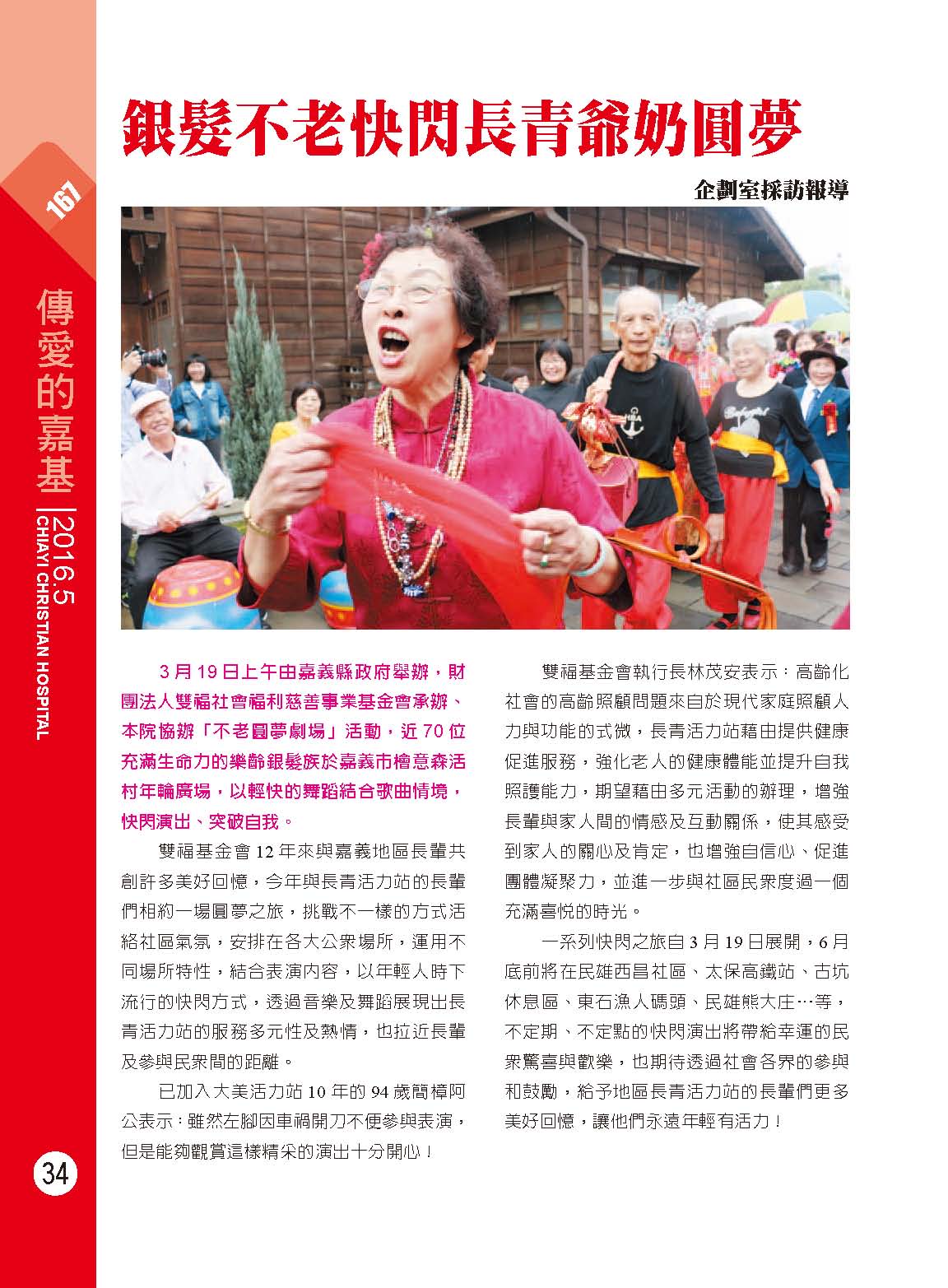 167

傳愛的嘉基

2016.5
CHIAYI CHRISTIAN HOSPITAL

銀髮不老快閃長青爺奶圓夢

企劃室採訪報導

3月19日上午由嘉義縣政府舉辦，財團法人雙福社會福利慈善事業基金會承辦、本院協辦「不老圓夢劇場」活動，近70位充滿生命力的樂齡銀髮族於嘉義市檜意森活村年輪廣場，以輕快的舞蹈結合歌曲情境，快閃演出、突破自我。

雙福基金會12年來與嘉義地區長輩共創許多美好回憶，今年與長青活力站的長輩們相約一場圓夢之旅，挑戰不一樣的方式活絡社區氣氛，安排在各大公眾場所，運用不同場所特性，結合表演內容，以年輕人時下流行的快閃方式，透過音樂及舞蹈展現出長青活力站的服務多元性及熱情，也拉近長輩及參與民眾間的距離。

已加入大美活力站10年的94歲簡樟阿公表示：雖然左腳因車禍開刀不便參與表演，但是能夠觀賞這樣精采的演出十分開心！

雙福基金會執行長林茂安表示：高齡化社會的高齡照顧問題來自於現代家庭照顧人力與功能的式微，長青活力站藉由提供健康促進服務，強化老人的健康體能並提升自我照護能力，期望藉由多元活動的辦理，增強長輩與家人間的情感及互動關係，使其感受到家人的關心及肯定，也增強自信心、促進團體凝聚力，並進一步與社區民眾度過一個充滿喜悅的時光。

一系列快閃之旅自3月19日展開，6月底前將在民雄西昌社區、太保高鐵站、古坑休息區、東石漁人碼頭、民雄熊大庄…等，不定期、不定點的快閃演出將帶給幸運的民眾驚喜與歡樂，也期待透過社會各界的參與和鼓勵，給予地區長青活力站的長輩們更多美好回憶，讓他們永遠年輕有活力！

34